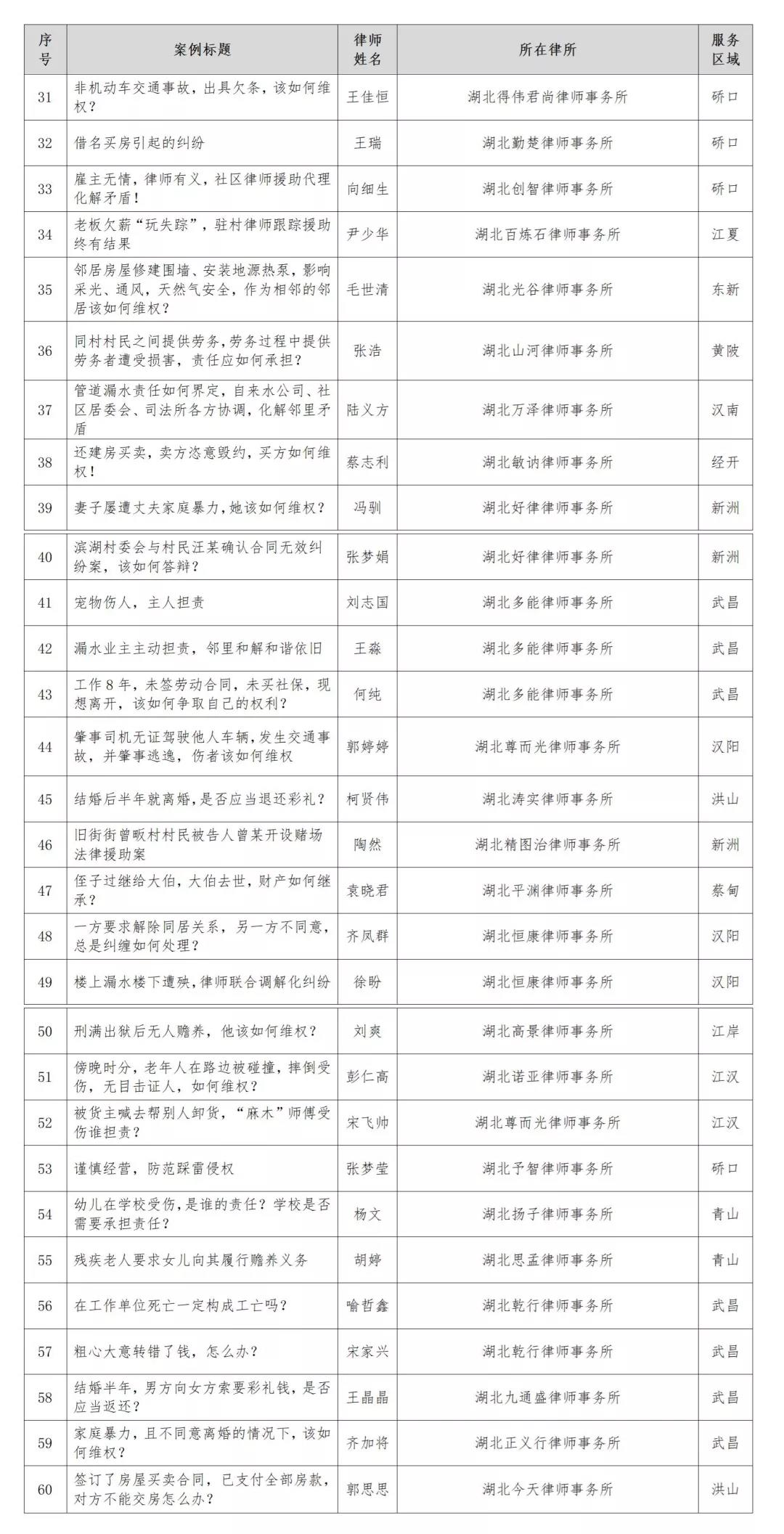 | 序号 | 案例标题 | 律师姓名 | 所在律所 | 服务区域 |
|---|---|---|---|---|
| 31 | 非机动车交通事故，出具欠条，该如何维权？ | 王佳恒 | 湖北得伟君尚律师事务所 | 硚口 |
| 32 | 借名买房引起的纠纷 | 王瑞 | 湖北勤楚律师事务所 | 硚口 |
| 33 | 雇主无情，律师有义，社区律师援助代理化解矛盾！ | 向细生 | 湖北创智律师事务所 | 硚口 |
| 34 | 老板欠薪“玩失踪”，驻村律师跟踪援助终有结果 | 尹少华 | 湖北百炼石律师事务所 | 江夏 |
| 35 | 邻居房屋修建围墙、安装地源热泵，影响采光、通风，天然气安全，作为相邻的邻居该如何维权？ | 毛世清 | 湖北光谷律师事务所 | 东新 |
| 36 | 同村村民之间提供劳务，劳务过程中提供劳务者遭受损害，责任应如何承担？ | 张浩 | 湖北山河律师事务所 | 黄陂 |
| 37 | 管道漏水责任如何界定，自来水公司、社区居委会、司法所各方协调，化解邻里矛盾 | 陆义方 | 湖北万泽律师事务所 | 汉南 |
| 38 | 还建房买卖，卖方恣意毁约，买方如何维权！ | 蔡志利 | 湖北敏讷律师事务所 | 经开 |
| 39 | 妻子屡遭丈夫家庭暴力，她该如何维权？ | 冯驯 | 湖北好律律师事务所 | 新洲 |
| 40 | 滨湖村委会与村民汪某确认合同无效纠纷案，该如何答辩？ | 张梦娟 | 湖北好律律师事务所 | 新洲 |
| 41 | 宠物伤人，主人担责 | 刘志国 | 湖北多能律师事务所 | 武昌 |
| 42 | 漏水业主主动担责，邻里和解和谐依旧 | 王淼 | 湖北多能律师事务所 | 武昌 |
| 43 | 工作8年，未签劳动合同，未买社保，现想离开，该如何争取自己的权利？ | 何纯 | 湖北多能律师事务所 | 武昌 |
| 44 | 肇事司机无证驾驶他人车辆，发生交通事故，并肇事逃逸，伤者该如何维权 | 郭婷婷 | 湖北尊而光律师事务所 | 汉阳 |
| 45 | 结婚后半年就离婚，是否应当退还彩礼？ | 柯贤伟 | 湖北涛实律师事务所 | 洪山 |
| 46 | 旧街街曾畈村村民被告人曾某开设赌场法律援助案 | 陶然 | 湖北精图治律师事务所 | 新洲 |
| 47 | 侄子过继给大伯，大伯去世，财产如何继承？ | 袁晓君 | 湖北平渊律师事务所 | 蔡甸 |
| 48 | 一方要求解除同居关系，另一方不同意，总是纠缠如何处理？ | 齐凤群 | 湖北恒康律师事务所 | 汉阳 |
| 49 | 楼上漏水楼下遭殃，律师联合调解化纠纷 | 徐盼 | 湖北恒康律师事务所 | 汉阳 |
| 50 | 刑满出狱后无人赡养，他该如何维权？ | 刘爽 | 湖北高景律师事务所 | 江岸 |
| 51 | 傍晚时分，老年人在路边被碰撞，摔倒受伤，无目击证人，如何维权？ | 彭仁高 | 湖北诺亚律师事务所 | 江汉 |
| 52 | 被货主喊去帮别人卸货，“麻木”师傅受伤谁担责？ | 宋飞帅 | 湖北尊而光律师事务所 | 江汉 |
| 53 | 谨慎经营，防范踩雷侵权 | 张梦莹 | 湖北予智律师事务所 | 硚口 |
| 54 | 幼儿在学校受伤，是谁的责任？学校是否需要承担责任？ | 杨文 | 湖北扬子律师事务所 | 青山 |
| 55 | 残疾老人要求女儿向其履行赡养义务 | 胡婷 | 湖北思孟律师事务所 | 青山 |
| 56 | 在工作单位死亡一定构成工亡吗？ | 喻哲鑫 | 湖北乾行律师事务所 | 武昌 |
| 57 | 粗心大意转错了钱，怎么办？ | 宋家兴 | 湖北乾行律师事务所 | 武昌 |
| 58 | 结婚半年，男方向女方索要彩礼钱，是否应当返还？ | 王晶晶 | 湖北九通盛律师事务所 | 武昌 |
| 59 | 家庭暴力，且不同意离婚的情况下，该如何维权？ | 齐加将 | 湖北正义行律师事务所 | 武昌 |
| 60 | 签订了房屋买卖合同，已支付全部房款，对方不能交房怎么办？ | 郭思思 | 湖北今天律师事务所 | 洪山 |